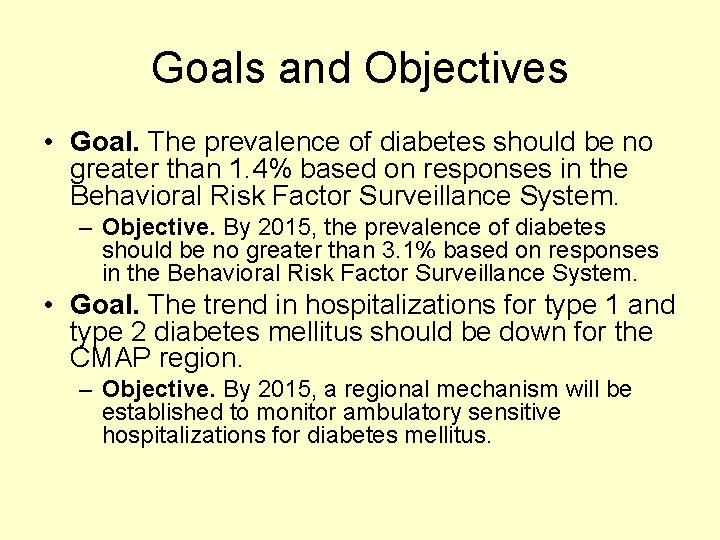 Goals and Objectives

• Goal. The prevalence of diabetes should be no greater than 1.4% based on responses in the Behavioral Risk Factor Surveillance System.

– Objective. By 2015, the prevalence of diabetes should be no greater than 3.1% based on responses in the Behavioral Risk Factor Surveillance System.

• Goal. The trend in hospitalizations for type 1 and type 2 diabetes mellitus should be down for the CMAP region.

– Objective. By 2015, a regional mechanism will be established to monitor ambulatory sensitive hospitalizations for diabetes mellitus.